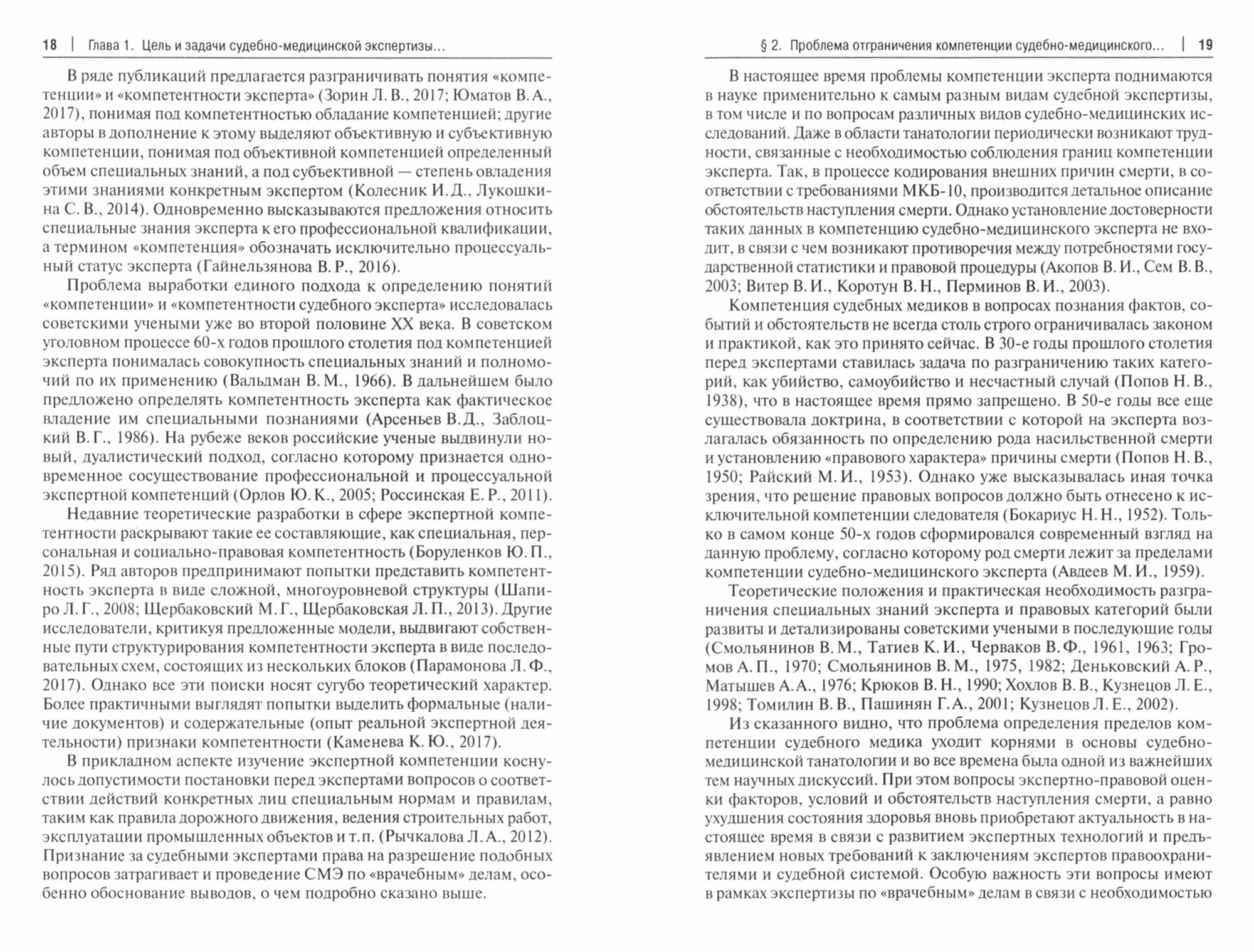 18 | Глава 1. Цель и задачи судебно-медицинской экспертизы...

В ряде публикаций предлагается разграничивать понятия «компетенции» и «компетентности эксперта» (Зорин Л. В., 2017; Юматов В. А., 2017), понимая под компетентностью обладание компетенцией; другие авторы в дополнение к этому выделяют объективную и субъективную компетенции, понимая под объективной компетенцией определенный объем специальных знаний, а под субъективной — степень овладения этими знаниями конкретным экспертом (Колесник И. Д., Лукошкина С. В., 2014). Одновременно высказываются предложения относить специальные знания эксперта к его профессиональной квалификации, а термином «компетенция» обозначать исключительно процессуальный статус эксперта (Гайнельзянова В. Р., 2016).

Проблема выработки единого подхода к определению понятий «компетенции» и «компетентности судебного эксперта» исследовалась советскими учеными уже во второй половине XX века. В советском уголовном процессе 60-х годов прошлого столетия под компетенцией эксперта понималась совокупность специальных знаний и полномочий по их применению (Вальдман В. М., 1966). В дальнейшем было предложено определять компетентность эксперта как фактическое владение им специальными познаниями (Арсеньев В. Д., Заблоцкий В. Г., 1986). На рубеже веков российские ученые выдвинули новый, дуалистический подход, согласно которому признается одновременное сосуществование профессиональной и процессуальной экспертной компетенций (Орлов Ю. К., 2005; Россинская Е. Р., 2011).

Недавние теоретические разработки в сфере экспертной компетентности раскрывают такие ее составляющие, как специальная, персональная и социально-правовая компетентность (Боруленков Ю. П., 2015). Ряд авторов предпринимают попытки представить компетентность эксперта в виде сложной, многоуровневой структуры (Шапиро Л. Г., 2008; Щербаковский М. Г., Щербаковская Л. П., 2013). Другие исследователи, критикуя предложенные модели, выдвигают собственные пути структурирования компетентности эксперта в виде последовательных схем, состоящих из нескольких блоков (Парамонова Л. Ф., 2017). Однако все эти поиски носят сугубо теоретический характер. Более практичными выглядят попытки выделить формальные (наличие документов) и содержательные (опыт реальной экспертной деятельности) признаки компетентности (Каменева К. Ю., 2017).

В прикладном аспекте изучение экспертной компетенции коснулось допустимости постановки перед экспертами вопросов о соответствии действий конкретных лиц специальным нормам и правилам, таким как правила дорожного движения, ведения строительных работ, эксплуатации промышленных объектов и т.п. (Рычкалова Л. А., 2012). Признание за судебными экспертами права на разрешение подобных вопросов затрагивает и проведение СМЭ по «врачебным» делам, особенно обоснование выводов, о чем подробно сказано выше.

§ 2. Проблема отграничения компетенции судебно-медицинского... | 19

В настоящее время проблемы компетенции эксперта поднимаются в науке применительно к самым разным видам судебной экспертизы, в том числе и по вопросам различных видов судебно-медицинских исследований. Даже в области танатологии периодически возникают трудности, связанные с необходимостью соблюдения границ компетенции эксперта. Так, в процессе кодирования внешних причин смерти, в соответствии с требованиями МКБ-10, производится детальное описание обстоятельств наступления смерти. Однако установление достоверности таких данных в компетенцию судебно-медицинского эксперта не входит, в связи с чем возникают противоречия между потребностями государственной статистики и правовой процедуры (Акопов В. И., Сем В. В., 2003; Витер В. И., Коротун В. Н., Перминов В. И., 2003).

Компетенция судебных медиков в вопросах познания фактов, событий и обстоятельств не всегда столь строго ограничивалась законом и практикой, как это принято сейчас. В 30-е годы прошлого столетия перед экспертами ставилась задача по разграничению таких категорий, как убийство, самоубийство и несчастный случай (Попов Н. В., 1938), что в настоящее время прямо запрещено. В 50-е годы все еще существовала доктрина, в соответствии с которой на эксперта возлагалась обязанность по определению рода насильственной смерти и установлению «правового характера» причины смерти (Попов Н. В., 1950; Райский М. И., 1953). Однако уже высказывалась иная точка зрения, что решение правовых вопросов должно быть отнесено к исключительной компетенции следователя (Бокариус Н. Н., 1952). Только в самом конце 50-х годов сформировался современный взгляд на данную проблему, согласно которому род смерти лежит за пределами компетенции судебно-медицинского эксперта (Авдеев М. И., 1959).

Теоретические положения и практическая необходимость разграничения специальных знаний эксперта и правовых категорий были развиты и детализированы советскими учеными в последующие годы (Смольянинов В. М., Татиев К. И., Черваков В. Ф., 1961, 1963; Громов А. П., 1970; Смольянинов В. М., 1975, 1982; Деньковский А. Р., Матышев А. А., 1976; Крюков В. Н., 1990; Хохлов В. В., Кузнецов Л. Е., 1998; Томилин В. В., Пашинян Г. А., 2001; Кузнецов Л. Е., 2002).

Из сказанного видно, что проблема определения пределов компетенции судебного медика уходит корнями в основы судебно-медицинской танатологии и во все времена была одной из важнейших тем научных дискуссий. При этом вопросы экспертно-правовой оценки факторов, условий и обстоятельств наступления смерти, а равно ухудшения состояния здоровья вновь приобретают актуальность в настоящее время в связи с развитием экспертных технологий и предъявлением новых требований к заключениям экспертов правоохранителями и судебной системой. Особую важность эти вопросы имеют в рамках экспертизы по «врачебным» делам в связи с необходимостью